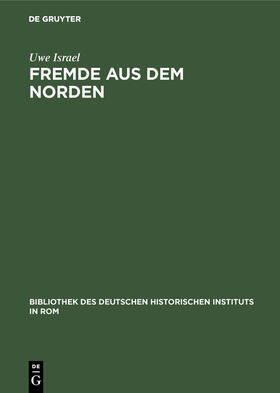 DE GRUYTER

Uwe Israel

FREMDE AUS DEM NORDEN

BIBLIOTHEK DES DEUTSCHEN HISTORISCHEN INSTITUTS IN ROM

DE G